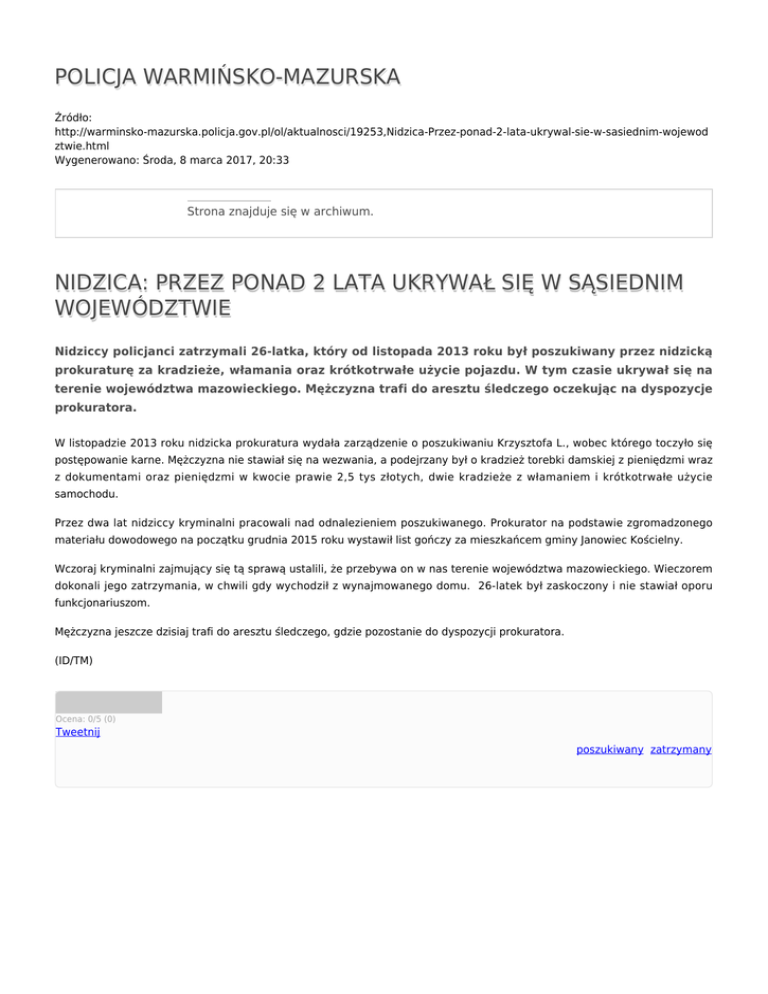 POLICJA WARMIŃSKO-MAZURSKA

Źródło: http://warminsko-mazurska.policja.gov.pl/ol/aktualnosci/19253,Nidzica-Przez-ponad-2-lata-ukrywal-sie-w-sasiednim-wojewodztwie.html
Wygenerowano: Środa, 8 marca 2017, 20:33

Strona znajduje się w archiwum.

NIDZICA: PRZEZ PONAD 2 LATA UKRYWAŁ SIĘ W SĄSIEDNIM WOJEWÓDZTWIE

Nidziccy policjanci zatrzymali 26-latka, który od listopada 2013 roku był poszukiwany przez nidzicką prokuraturę za kradzieże, włamania oraz krótkotrwałe użycie pojazdu. W tym czasie ukrywał się na terenie województwa mazowieckiego. Mężczyzna trafi do aresztu śledczego oczekując na dyspozycje prokuratora.

W listopadzie 2013 roku nidzicka prokuratura wydała zarządzenie o poszukiwaniu Krzysztofa L., wobec którego toczyło się postępowanie karne. Mężczyzna nie stawiał się na wezwania, a podejrzany był o kradzież torebki damskiej z pieniędzmi wraz z dokumentami oraz pieniędzmi w kwocie prawie 2,5 tys złotych, dwie kradzieże z włamaniem i krótkotrwałe użycie samochodu.

Przez dwa lat nidziccy kryminalni pracowali nad odnalezieniem poszukiwanego. Prokurator na podstawie zgromadzonego materiału dowodowego na początku grudnia 2015 roku wystawił list gończy za mieszkańcem gminy Janowiec Kościelny.

Wczoraj kryminalni zajmujący się tą sprawą ustalili, że przebywa on w nas terenie województwa mazowieckiego. Wieczorem dokonali jego zatrzymania, w chwili gdy wychodził z wynajmowanego domu. 26-latek był zaskoczony i nie stawiał oporu funkcjonariuszom.

Mężczyzna jeszcze dzisiaj trafi do aresztu śledczego, gdzie pozostanie do dyspozycji prokuratora.

(ID/TM)

Ocena: 0/5 (0)
Tweetnij

poszukiwany zatrzymany